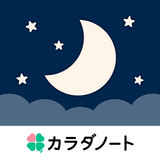 カラダノート